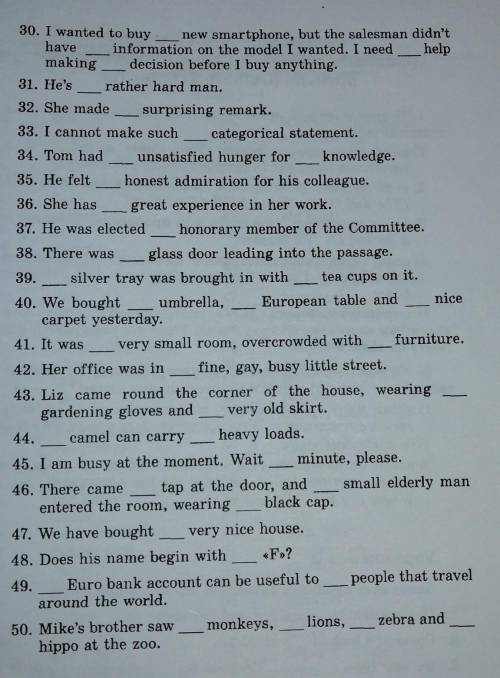 30. I wanted to buy ___ new smartphone, but the salesman didn't have ___ information on the model I wanted. I need ___ help making ___ decision before I buy anything.

31. He's ___ rather hard man.

32. She made ___ surprising remark.

33. I cannot make such ___ categorical statement.

34. Tom had ___ unsatisfied hunger for ___ knowledge.

35. He felt ___ honest admiration for his colleague.

36. She has ___ great experience in her work.

37. He was elected ___ honorary member of the Committee.

38. There was ___ glass door leading into the passage.

39. ___ silver tray was brought in with ___ tea cups on it.

40. We bought ___ umbrella, ___ European table and ___ nice carpet yesterday.

41. It was ___ very small room, overcrowded with ___ furniture.

42. Her office was in ___ fine, gay, busy little street.

43. Liz came round the corner of the house, wearing ___ gardening gloves and ___ very old skirt.

44. ___ camel can carry ___ heavy loads.

45. I am busy at the moment. Wait ___ minute, please.

46. There came ___ tap at the door, and ___ small elderly man entered the room, wearing ___ black cap.

47. We have bought ___ very nice house.

48. Does his name begin with ___ «F»?

49. ___ Euro bank account can be useful to ___ people that travel around the world.

50. Mike's brother saw ___ monkeys, ___ lions, ___ zebra and ___ hippo at the zoo.